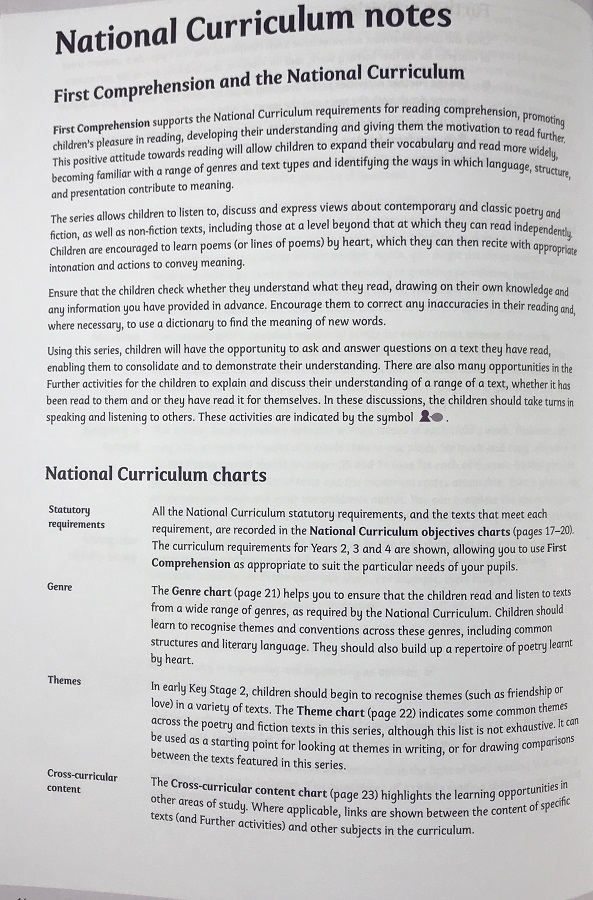 National Curriculum notes

First Comprehension and the National Curriculum

First Comprehension supports the National Curriculum requirements for reading comprehension, promoting children's pleasure in reading, developing their understanding and giving them the motivation to read further. This positive attitude towards reading will allow children to expand their vocabulary and read more widely, becoming familiar with a range of genres and text types and identifying the ways in which language, structure, and presentation contribute to meaning.

The series allows children to listen to, discuss and express views about contemporary and classic poetry and fiction, as well as non-fiction texts, including those at a level beyond that at which they can read independently. Children are encouraged to learn poems (or lines of poems) by heart, which they can then recite with appropriate intonation and actions to convey meaning.

Ensure that the children check whether they understand what they read, drawing on their own knowledge and any information you have provided in advance. Encourage them to correct any inaccuracies in their reading and, where necessary, to use a dictionary to find the meaning of new words.

Using this series, children will have the opportunity to ask and answer questions on a text they have read, enabling them to consolidate and to demonstrate their understanding. There are also many opportunities in the Further activities for the children to explain and discuss their understanding of a range of a text, whether it has been read to them and or they have read it for themselves. In these discussions, the children should take turns in speaking and listening to others. These activities are indicated by the symbol .

National Curriculum charts

Statutory requirements
All the National Curriculum statutory requirements, and the texts that meet each requirement, are recorded in the National Curriculum objectives charts (pages 17–20). The curriculum requirements for Years 2, 3 and 4 are shown, allowing you to use First Comprehension as appropriate to suit the particular needs of your pupils.

Genre
The Genre chart (page 21) helps you to ensure that the children read and listen to texts from a wide range of genres, as required by the National Curriculum. Children should learn to recognise themes and conventions across these genres, including common structures and literary language. They should also build up a repertoire of poetry learnt by heart.

Themes
In early Key Stage 2, children should begin to recognise themes (such as friendship or love) in a variety of texts. The Theme chart (page 22) indicates some common themes across the poetry and fiction texts in this series, although this list is not exhaustive. It can be used as a starting point for looking at themes in writing, or for drawing comparisons between the texts featured in this series.

Cross-curricular content
The Cross-curricular content chart (page 23) highlights the learning opportunities in other areas of study. Where applicable, links are shown between the content of specific texts (and Further activities) and other subjects in the curriculum.